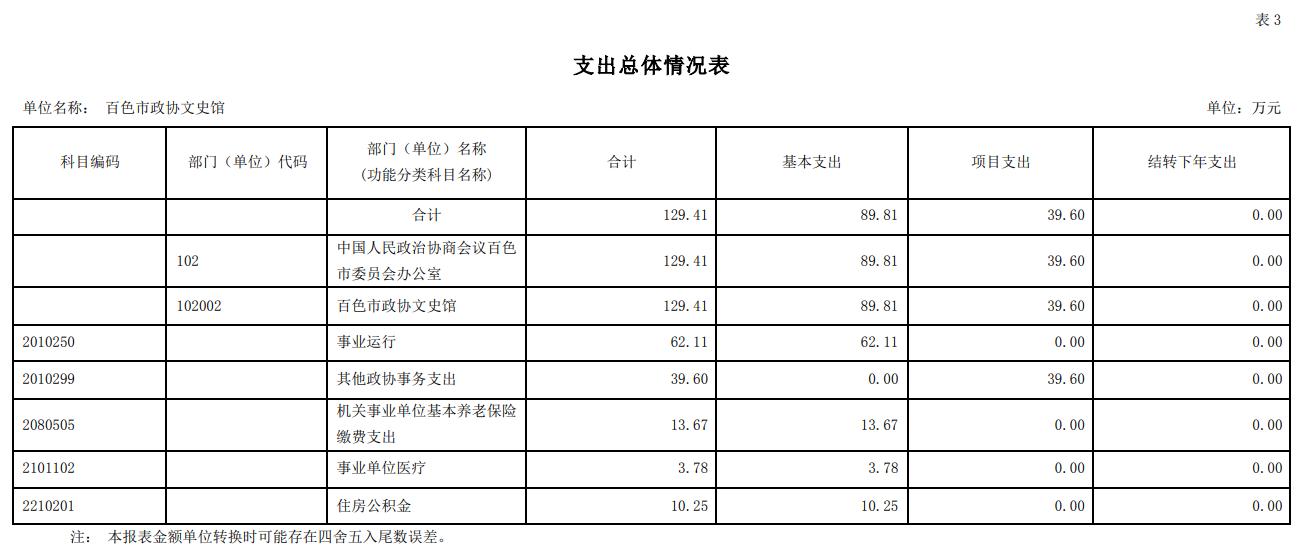 表 3

支出总体情况表

单位名称： 百色市政协文史馆

单位：万元

| 科目编码 | 部门（单位）代码 | 部门（单位）名称（功能分类科目名称） | 合计 | 基本支出 | 项目支出 | 结转下年支出 |
|---|---|---|---|---|---|---|
| | | 合计 | 129.41 | 89.81 | 39.60 | 0.00 |
| | 102 | 中国人民政治协商会议百色市委员会办公室 | 129.41 | 89.81 | 39.60 | 0.00 |
| | 102002 | 百色市政协文史馆 | 129.41 | 89.81 | 39.60 | 0.00 |
| 2010250 | | 事业运行 | 62.11 | 62.11 | 0.00 | 0.00 |
| 2010299 | | 其他政协事务支出 | 39.60 | 0.00 | 39.60 | 0.00 |
| 2080505 | | 机关事业单位基本养老保险缴费支出 | 13.67 | 13.67 | 0.00 | 0.00 |
| 2101102 | | 事业单位医疗 | 3.78 | 3.78 | 0.00 | 0.00 |
| 2210201 | | 住房公积金 | 10.25 | 10.25 | 0.00 | 0.00 |

注： 本报表金额单位转换时可能存在四舍五入尾数误差。